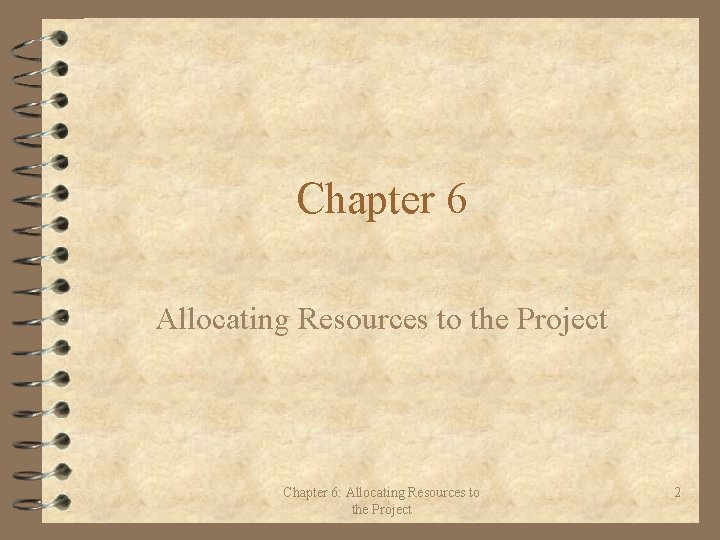 Chapter 6

Allocating Resources to the Project

Chapter 6: Allocating Resources to the Project

2